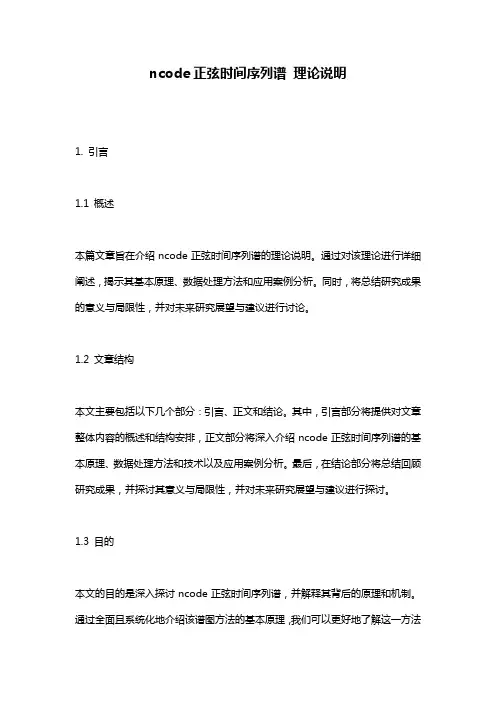 ncode正弦时间序列谱 理论说明

1. 引言

1.1 概述

本篇文章旨在介绍 ncode 正弦时间序列谱的理论说明。通过对该理论进行详细阐述，揭示其基本原理、数据处理方法和应用案例分析。同时，将总结研究成果的意义与局限性，并对未来研究展望与建议进行讨论。

1.2 文章结构

本文主要包括以下几个部分：引言、正文和结论。其中，引言部分将提供对文章整体内容的概述和结构安排，正文部分将深入介绍 ncode 正弦时间序列谱的基本原理、数据处理方法和技术以及应用案例分析。最后，在结论部分将总结回顾研究成果，并探讨其意义与局限性，并对未来研究展望与建议进行探讨。

1.3 目的

本文的目的是深入探讨 ncode 正弦时间序列谱，并解释其背后的原理和机制。通过全面且系统化地介绍该谱图方法的基本原理，我们可以更好地了解这一方法